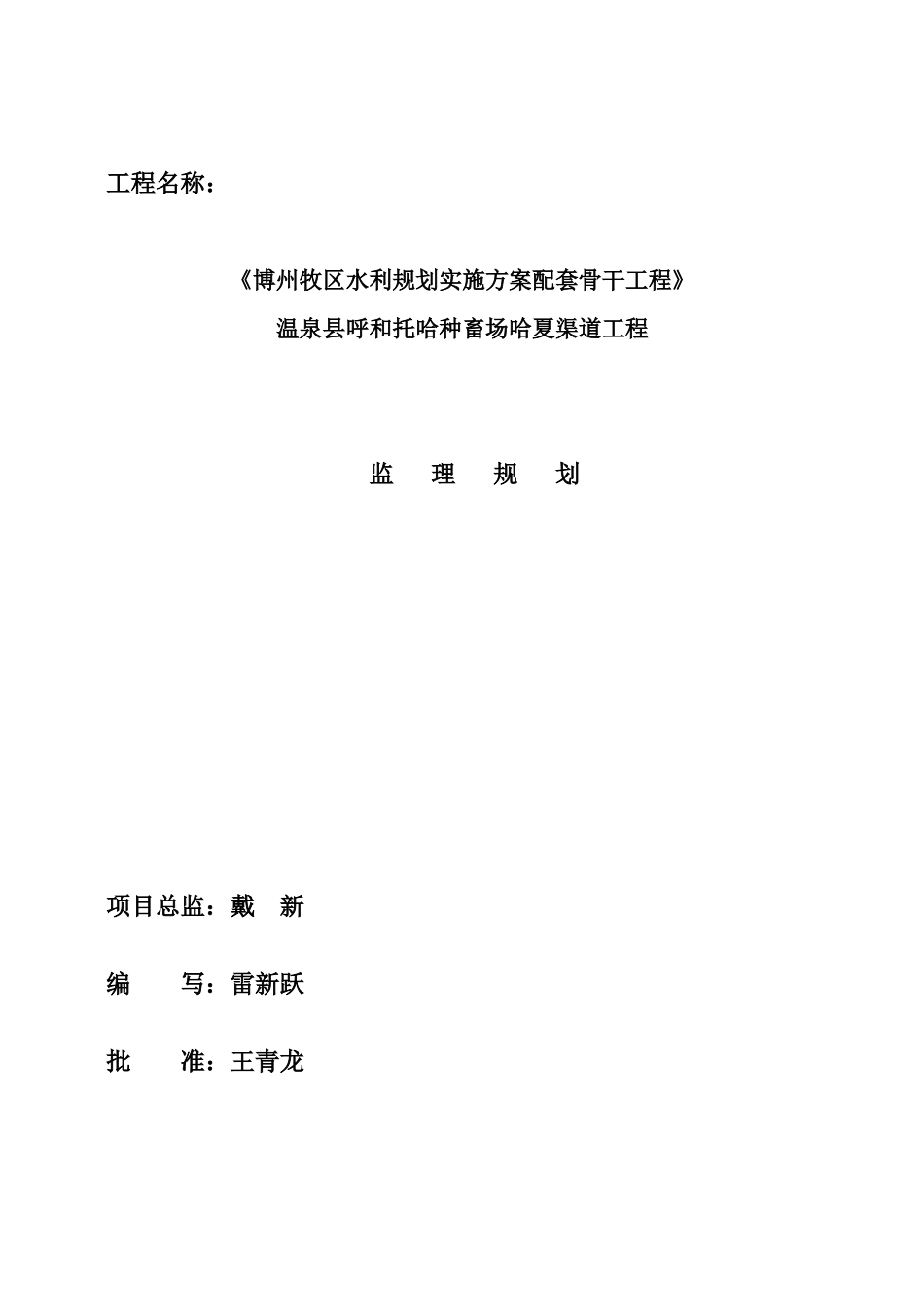 工程名称：

《博州牧区水利规划实施方案配套骨干工程》

温泉县呼和托哈种畜场哈夏渠道工程

监 理 规 划

项目总监：戴 新

编 写：雷新跃

批 准：王青龙